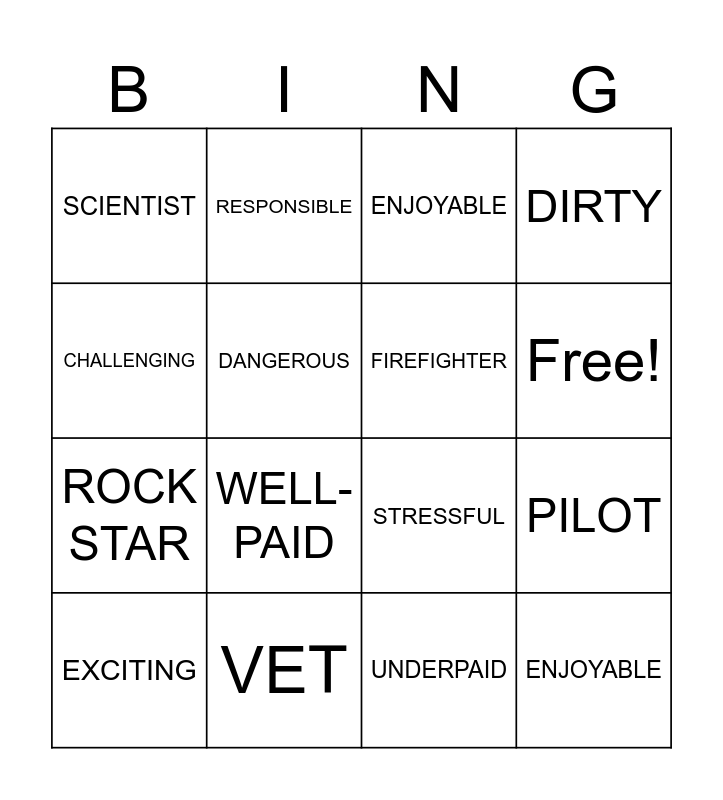 | B | I | N | G |
|---|---|---|---|
| SCIENTIST | RESPONSIBLE | ENJOYABLE | DIRTY |
| CHALLENGING | DANGEROUS | FIREFIGHTER | Free! |
| ROCK STAR | WELL-PAID | STRESSFUL | PILOT |
| EXCITING | VET | UNDERPAID | ENJOYABLE |